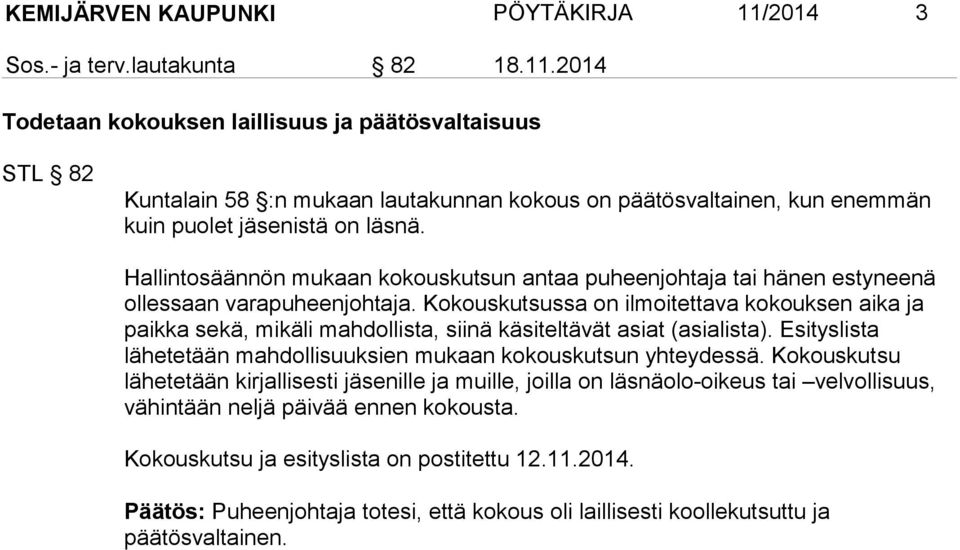 KEMIJÄRVEN KAUPUNKI PÖYTÄKIRJA 11/2014 3

Sos.- ja terv.lautakunta § 82 18.11.2014

Todetaan kokouksen laillisuus ja päätösvaltaisuus

STL § 82

Kuntalain 58 §:n mukaan lautakunnan kokous on päätösvaltainen, kun enemmän kuin puolet jäsenistä on läsnä.

Hallintosäännön mukaan kokouskutsun antaa puheenjohtaja tai hänen estyneenä ollessaan varapuheenjohtaja. Kokouskutsussa on ilmoitettava kokouksen aika ja paikka sekä, mikäli mahdollista, siinä käsiteltävät asiat (asialista). Esityslista lähetetään mahdollisuuksien mukaan kokouskutsun yhteydessä. Kokouskutsu lähetetään kirjallisesti jäsenille ja muille, joilla on läsnäolo-oikeus tai –velvollisuus, vähintään neljä päivää ennen kokousta.

Kokouskutsu ja esityslista on postitettu 12.11.2014.

Päätös: Puheenjohtaja totesi, että kokous oli laillisesti koollekutsuttu ja päätösvaltainen.